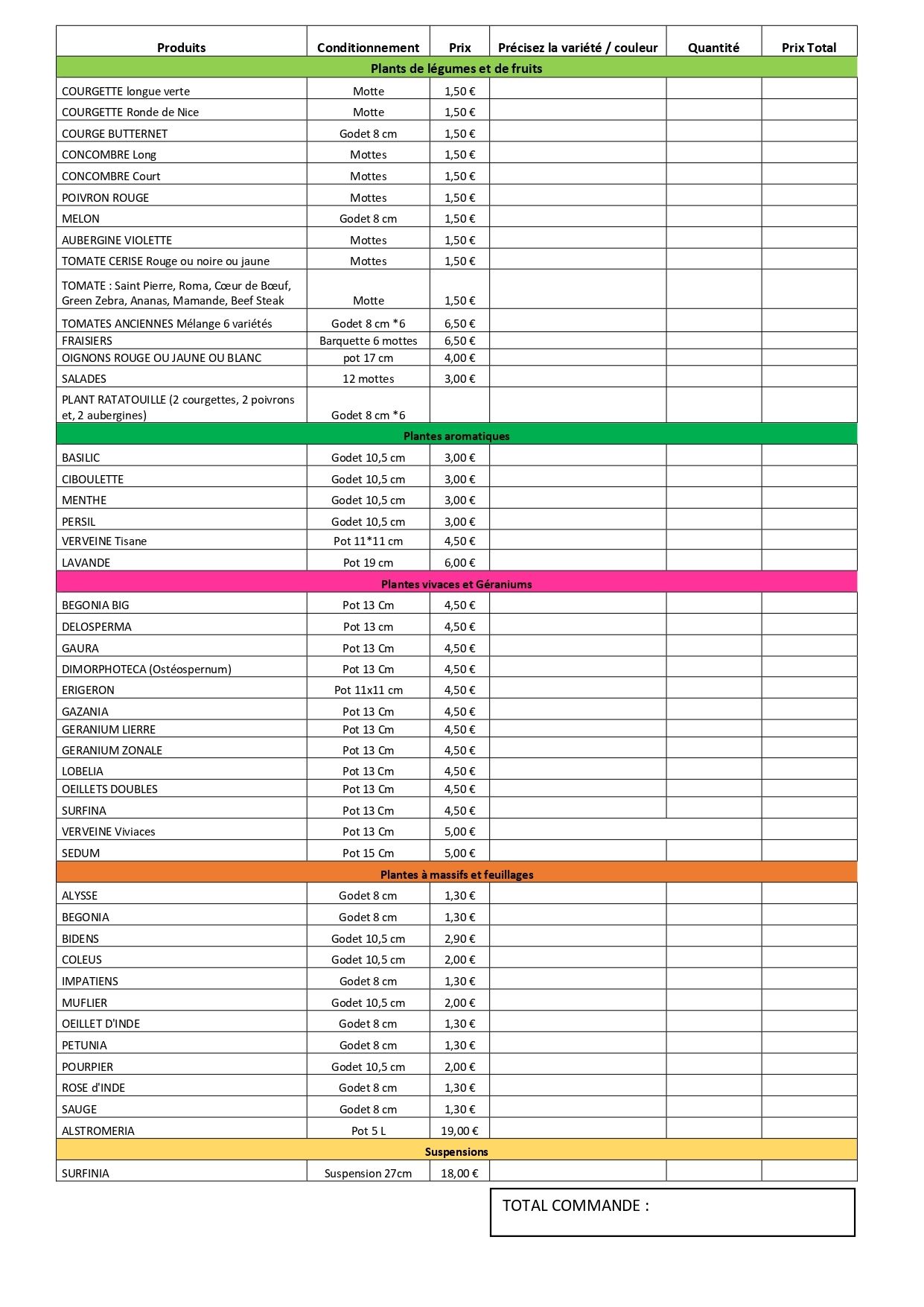 | Produits | Conditionnement | Prix | Précisez la variété / couleur | Quantité | Prix Total |
|---|---|---|---|---|---|
| Plants de légumes et de fruits | | | | | |
| COURGETTE longue verte | Motte | 1,50 € | | | |
| COURGETTE Ronde de Nice | Motte | 1,50 € | | | |
| COURGE BUTTERNET | Godet 8 cm | 1,50 € | | | |
| CONCOMBRE Long | Mottes | 1,50 € | | | |
| CONCOMBRE Court | Mottes | 1,50 € | | | |
| POIVRON ROUGE | Mottes | 1,50 € | | | |
| MELON | Godet 8 cm | 1,50 € | | | |
| AUBERGINE VIOLETTE | Mottes | 1,50 € | | | |
| TOMATE CERISE Rouge ou noire ou jaune | Mottes | 1,50 € | | | |
| TOMATE : Saint Pierre, Roma, Cœur de Bœuf, Green Zebra, Ananas, Mamande, Beef Steak | Motte | 1,50 € | | | |
| TOMATES ANCIENNES Mélange 6 variétés | Godet 8 cm *6 | 6,50 € | | | |
| FRAISIERS | Barquette 6 mottes | 6,50 € | | | |
| OIGNONS ROUGE OU JAUNE OU BLANC | pot 17 cm | 4,00 € | | | |
| SALADES | 12 mottes | 3,00 € | | | |
| PLANT RATATOUILLE (2 courgettes, 2 poivrons et, 2 aubergines) | Godet 8 cm *6 | | | | |
| Plantes aromatiques | | | | | |
| BASILIC | Godet 10,5 cm | 3,00 € | | | |
| CIBOULETTE | Godet 10,5 cm | 3,00 € | | | |
| MENTHE | Godet 10,5 cm | 3,00 € | | | |
| PERSIL | Godet 10,5 cm | 3,00 € | | | |
| VERVEINE Tisane | Pot 11*11 cm | 4,50 € | | | |
| LAVANDE | Pot 19 cm | 6,00 € | | | |
| Plantes vivaces et Géraniums | | | | | |
| BEGONIA BIG | Pot 13 Cm | 4,50 € | | | |
| DELOSPERMA | Pot 13 cm | 4,50 € | | | |
| GAURA | Pot 13 Cm | 4,50 € | | | |
| DIMORPHOTECA (Ostéospernum) | Pot 13 Cm | 4,50 € | | | |
| ERIGERON | Pot 11x11 cm | 4,50 € | | | |
| GAZANIA | Pot 13 Cm | 4,50 € | | | |
| GERANIUM LIERRE | Pot 13 Cm | 4,50 € | | | |
| GERANIUM ZONALE | Pot 13 Cm | 4,50 € | | | |
| LOBELIA | Pot 13 Cm | 4,50 € | | | |
| OEILLETS DOUBLES | Pot 13 Cm | 4,50 € | | | |
| SURFINA | Pot 13 Cm | 4,50 € | | | |
| VERVEINE Viviaces | Pot 13 Cm | 5,00 € | | | |
| SEDUM | Pot 15 Cm | 5,00 € | | | |
| Plantes à massifs et feuillages | | | | | |
| ALYSSE | Godet 8 cm | 1,30 € | | | |
| BEGONIA | Godet 8 cm | 1,30 € | | | |
| BIDENS | Godet 10,5 cm | 2,90 € | | | |
| COLEUS | Godet 10,5 cm | 2,00 € | | | |
| IMPATIENS | Godet 8 cm | 1,30 € | | | |
| MUFLIER | Godet 10,5 cm | 2,00 € | | | |
| OEILLET D'INDE | Godet 8 cm | 1,30 € | | | |
| PETUNIA | Godet 8 cm | 1,30 € | | | |
| POURPIER | Godet 10,5 cm | 2,00 € | | | |
| ROSE d'INDE | Godet 8 cm | 1,30 € | | | |
| SAUGE | Godet 8 cm | 1,30 € | | | |
| ALSTROMERIA | Pot 5 L | 19,00 € | | | |
| Suspensions | | | | | |
| SURFINIA | Suspension 27cm | 18,00 € | | | |

TOTAL COMMANDE :